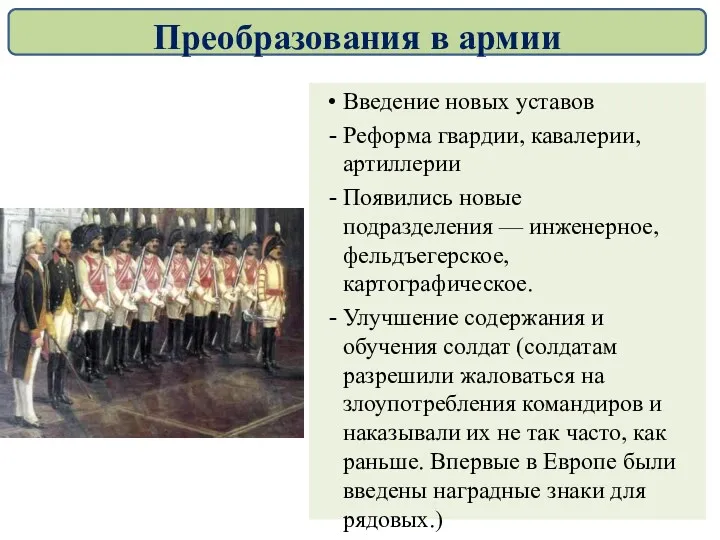 Преобразования в армии

• Введение новых уставов

- Реформа гвардии, кавалерии, артиллерии

- Появились новые подразделения — инженерное, фельдъегерское, картографическое.

- Улучшение содержания и обучения солдат (солдатам разрешили жаловаться на злоупотребления командиров и наказывали их не так часто, как раньше. Впервые в Европе были введены наградные знаки для рядовых.)